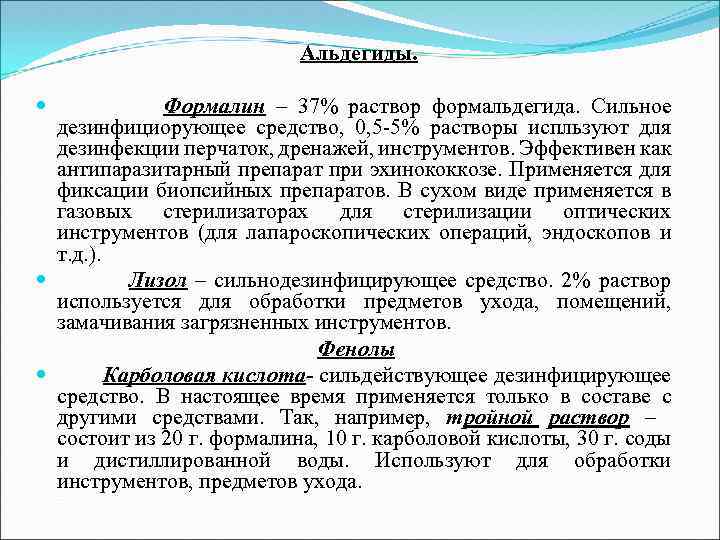 Альдегиды.

Формалин – 37% раствор формальдегида. Сильное дезинфициорующее средство, 0,5-5% растворы испльзуют для дезинфекции перчаток, дренажей, инструментов. Эффективен как антипаразитарный препарат при эхинококкозе. Применяется для фиксации биопсийных препаратов. В сухом виде применяется в газовых стерилизаторах для стерилизации оптических инструментов (для лапароскопических операций, эндоскопов и т.д.).

Лизол – сильнодезинфицирующее средство. 2% раствор используется для обработки предметов ухода, помещений, замачивания загрязненных инструментов.

Фенолы

Карболовая кислота- сильдействующее дезинфицирующее средство. В настоящее время применяется только в составе с другими средствами. Так, например, тройной раствор – состоит из 20 г. формалина, 10 г. карболовой кислоты, 30 г. соды и дистиллированной воды. Используют для обработки инструментов, предметов ухода.